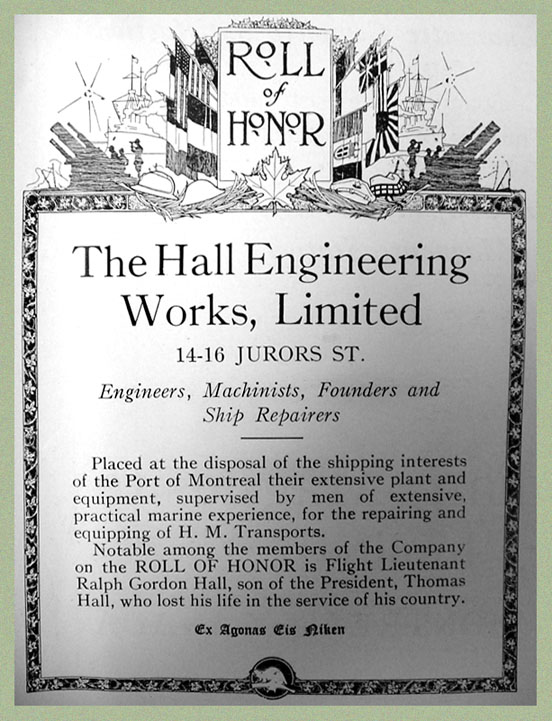 ROLL of HONOR

The Hall Engineering Works, Limited

14-16 JURORS ST.

Engineers, Machinists, Founders and Ship Repairers

Placed at the disposal of the shipping interests of the Port of Montreal their extensive plant and equipment, supervised by men of extensive, practical marine experience, for the repairing and equipping of H. M. Transports.

Notable among the members of the Company on the ROLL OF HONOR is Flight Lieutenant Ralph Gordon Hall, son of the President, Thomas Hall, who lost his life in the service of his country.

Ex Agonas Eis Niken